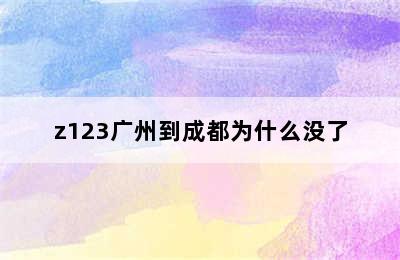 z123广州到成都为什么没了